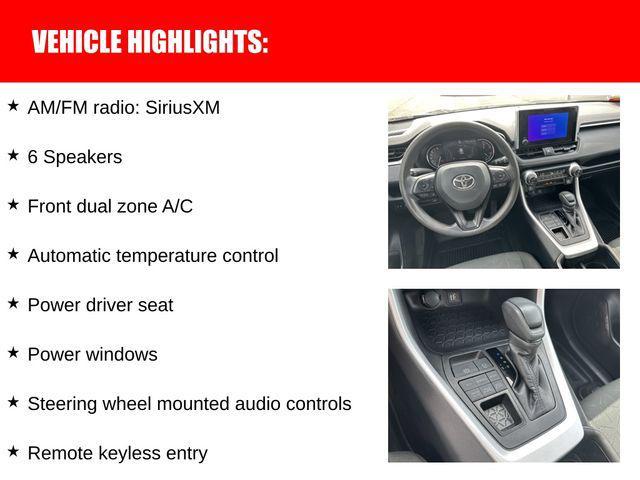 VEHICLE HIGHLIGHTS:

★ AM/FM radio: SiriusXM

★ 6 Speakers

★ Front dual zone A/C

★ Automatic temperature control

★ Power driver seat

★ Power windows

★ Steering wheel mounted audio controls

★ Remote keyless entry